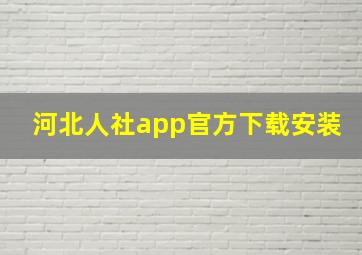 河北人社app官方下载安装